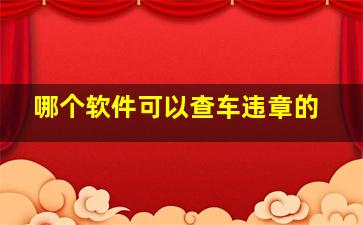 哪个软件可以查车违章的